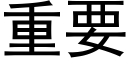 重要